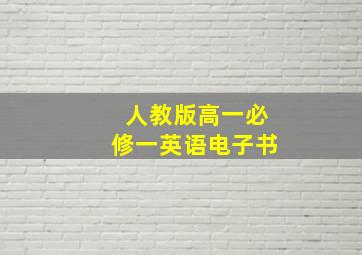 人教版高一必修一英语电子书